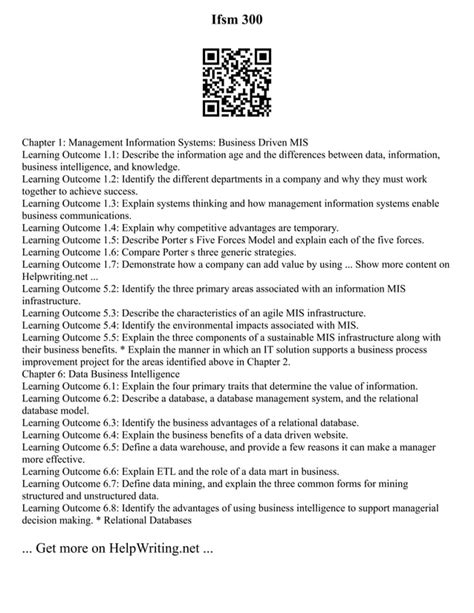 Ifsm 300

Chapter 1: Management Information Systems: Business Driven MIS
Learning Outcome 1.1: Describe the information age and the differences between data, information, business intelligence, and knowledge.
Learning Outcome 1.2: Identify the different departments in a company and why they must work together to achieve success.
Learning Outcome 1.3: Explain systems thinking and how management information systems enable business communications.
Learning Outcome 1.4: Explain why competitive advantages are temporary.
Learning Outcome 1.5: Describe Porter s Five Forces Model and explain each of the five forces.
Learning Outcome 1.6: Compare Porter s three generic strategies.
Learning Outcome 1.7: Demonstrate how a company can add value by using ... Show more content on Helpwriting.net ...
Learning Outcome 5.2: Identify the three primary areas associated with an information MIS infrastructure.
Learning Outcome 5.3: Describe the characteristics of an agile MIS infrastructure.
Learning Outcome 5.4: Identify the environmental impacts associated with MIS.
Learning Outcome 5.5: Explain the three components of a sustainable MIS infrastructure along with their business benefits. * Explain the manner in which an IT solution supports a business process improvement project for the areas identified above in Chapter 2.
Chapter 6: Data Business Intelligence
Learning Outcome 6.1: Explain the four primary traits that determine the value of information.
Learning Outcome 6.2: Describe a database, a database management system, and the relational database model.
Learning Outcome 6.3: Identify the business advantages of a relational database.
Learning Outcome 6.4: Explain the business benefits of a data driven website.
Learning Outcome 6.5: Define a data warehouse, and provide a few reasons it can make a manager more effective.
Learning Outcome 6.6: Explain ETL and the role of a data mart in business.
Learning Outcome 6.7: Define data mining, and explain the three common forms for mining structured and unstructured data.
Learning Outcome 6.8: Identify the advantages of using business intelligence to support managerial decision making. * Relational Databases

... Get more on HelpWriting.net ...